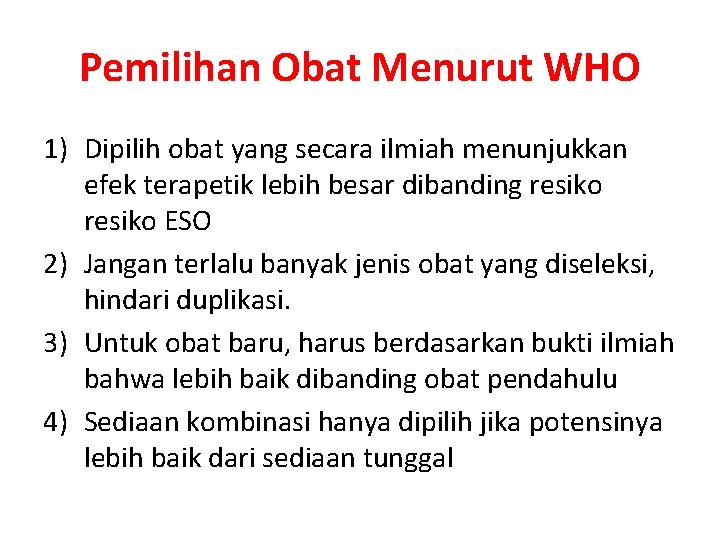 Pemilihan Obat Menurut WHO

1) Dipilih obat yang secara ilmiah menunjukkan efek terapetik lebih besar dibanding resiko resiko ESO

2) Jangan terlalu banyak jenis obat yang diseleksi, hindari duplikasi.

3) Untuk obat baru, harus berdasarkan bukti ilmiah bahwa lebih baik dibanding obat pendahulu

4) Sediaan kombinasi hanya dipilih jika potensinya lebih baik dari sediaan tunggal